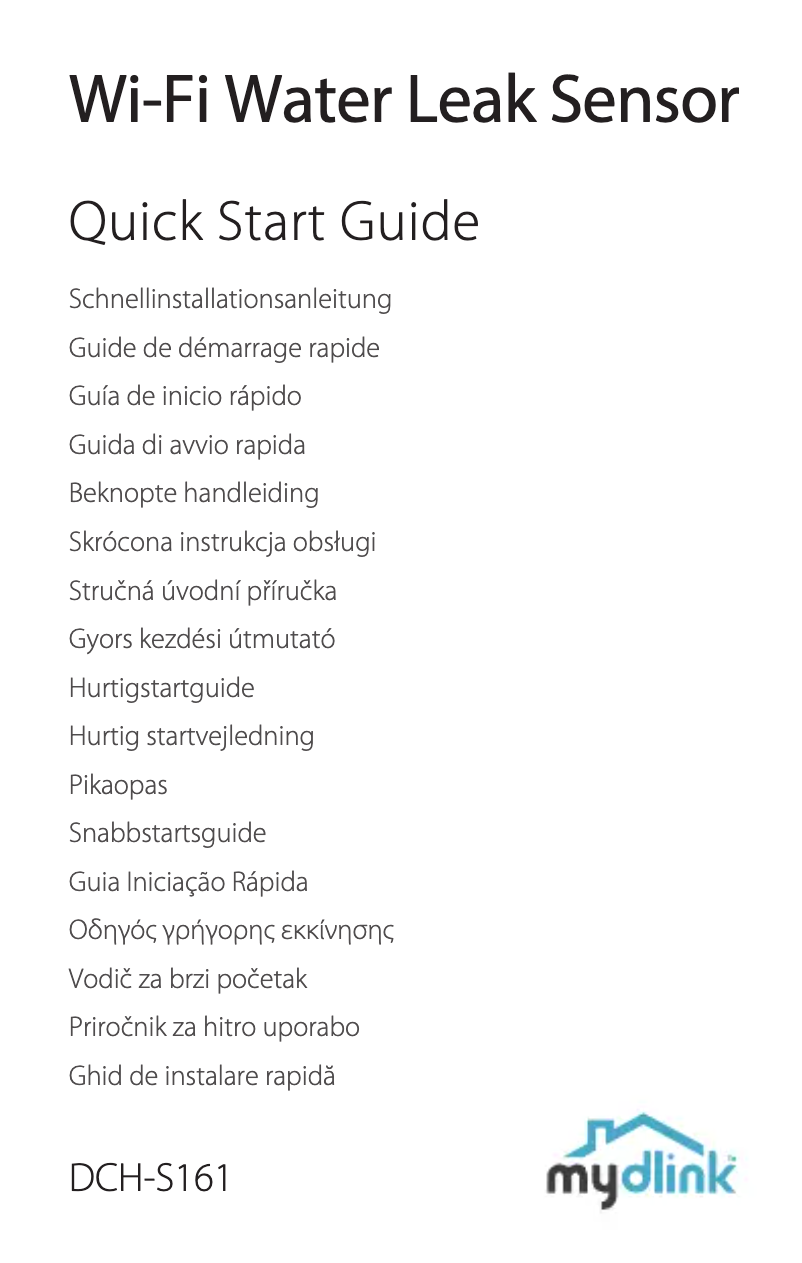 Wi-Fi Water Leak Sensor

Quick Start Guide

Schnellinstallationsanleitung
Guide de démarrage rapide
Guía de inicio rápido
Guida di avvio rapida
Beknopte handleiding
Skrócona instrukcja obsługi
Stručná úvodní příručka
Gyors kezdési útmutató
Hurtigstartguide
Hurtig startvejledning
Pikaopas
Snabbstartsguide
Guia Iniciação Rápida
Οδηγός γρήγορης εκκίνησης
Vodič za brzi početak
Priročnik za hitro uporabo
Ghid de instalare rapidă

DCH-S161

mydlink